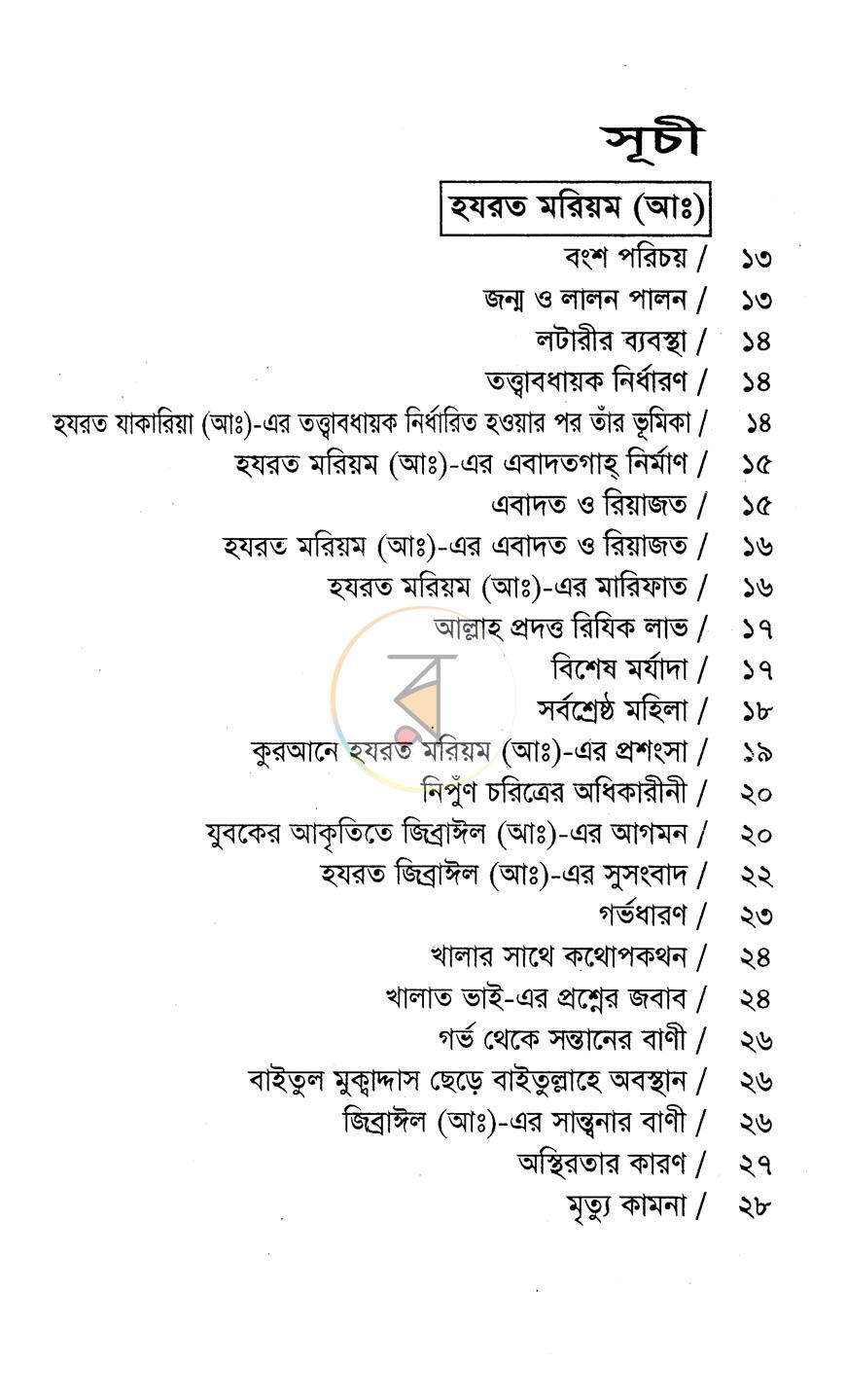 সূচী

হযরত মরিয়ম (আঃ)

বংশ পরিচয় / ১৩
জন্ম ও লালন পালন / ১৩
লটারীর ব্যবস্থা / ১৪
তত্ত্বাবধায়ক নির্ধারণ / ১৪
হযরত যাকারিয়া (আঃ)-এর তত্ত্বাবধায়ক নির্ধারিত হওয়ার পর তাঁর ভূমিকা / ১৪
হযরত মরিয়ম (আঃ)-এর এবাদতগাহ্ নির্মাণ / ১৫
এবাদত ও রিয়াজত / ১৫
হযরত মরিয়ম (আঃ)-এর এবাদত ও রিয়াজত / ১৬
হযরত মরিয়ম (আঃ)-এর মারিফাত / ১৬
আল্লাহ্ প্রদত্ত রিযিক লাভ / ১৭
বিশেষ মর্যাদা / ১৭
সর্বশ্রেষ্ঠ মহিলা / ১৮
কুরআনে হযরত মরিয়ম (আঃ)-এর প্রশংসা / ১৯
নিপুঁণ চরিত্রের অধিকারীনী / ২০
যুবকের আকৃতিতে জিব্রাঈল (আঃ)-এর আগমন / ২০
হযরত জিব্রাঈল (আঃ)-এর সুসংবাদ / ২২
গর্ভধারণ / ২৩
খালার সাথে কথোপকথন / ২৪
খালাত ভাই-এর প্রশ্নের জবাব / ২৪
গর্ভ থেকে সন্তানের বাণী / ২৬
বাইতুল মুক্বাদ্দাস ছেড়ে বাইতুল্লাহে অবস্থান / ২৬
জিব্রাঈল (আঃ)-এর সান্ত্বনার বাণী / ২৬
অস্থিরতার কারণ / ২৭
মৃত্যু কামনা / ২৮